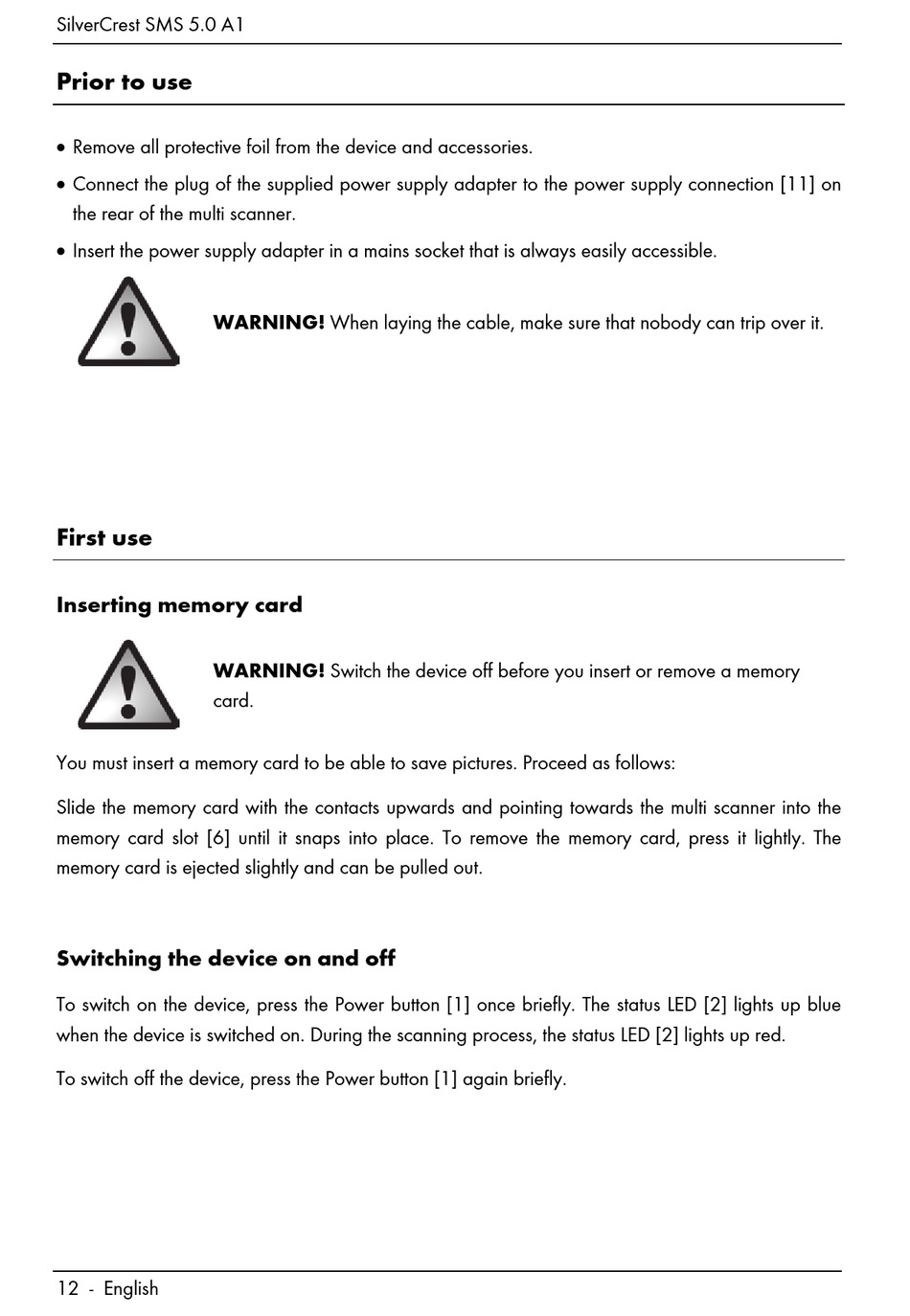 SilverCrest SMS 5.0 A1

Prior to use

• Remove all protective foil from the device and accessories.

• Connect the plug of the supplied power supply adapter to the power supply connection [11] on the rear of the multi scanner.

• Insert the power supply adapter in a mains socket that is always easily accessible.

WARNING! When laying the cable, make sure that nobody can trip over it.

First use

Inserting memory card

WARNING! Switch the device off before you insert or remove a memory card.

You must insert a memory card to be able to save pictures. Proceed as follows:

Slide the memory card with the contacts upwards and pointing towards the multi scanner into the memory card slot [6] until it snaps into place. To remove the memory card, press it lightly. The memory card is ejected slightly and can be pulled out.

Switching the device on and off

To switch on the device, press the Power button [1] once briefly. The status LED [2] lights up blue when the device is switched on. During the scanning process, the status LED [2] lights up red.

To switch off the device, press the Power button [1] again briefly.

12 - English